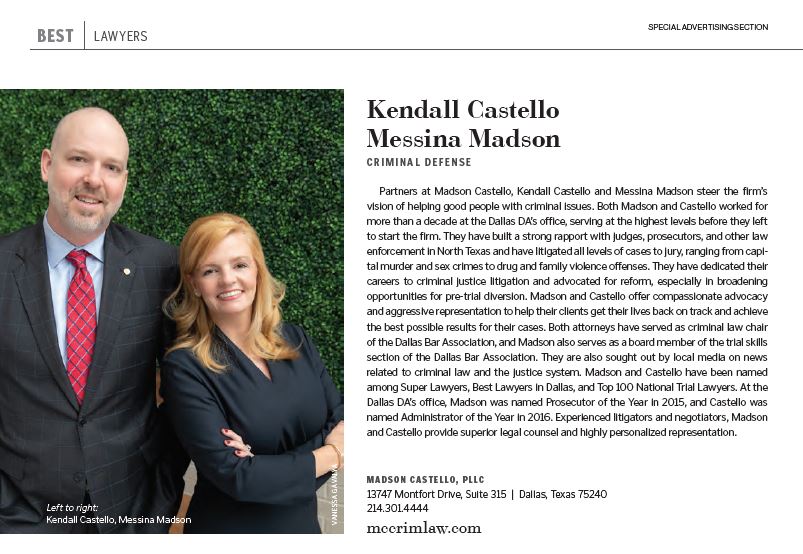 BEST | LAWYERS

SPECIAL ADVERTISING SECTION

Left to right:
Kendall Castello, Messina Madson

VANESSA GAVALYA

Kendall Castello
Messina Madson

CRIMINAL DEFENSE

Partners at Madson Castello, Kendall Castello and Messina Madson steer the firm's vision of helping good people with criminal issues. Both Madson and Castello worked for more than a decade at the Dallas DA's office, serving at the highest levels before they left to start the firm. They have built a strong rapport with judges, prosecutors, and other law enforcement in North Texas and have litigated all levels of cases to jury, ranging from capital murder and sex crimes to drug and family violence offenses. They have dedicated their careers to criminal justice litigation and advocated for reform, especially in broadening opportunities for pre-trial diversion. Madson and Castello offer compassionate advocacy and aggressive representation to help their clients get their lives back on track and achieve the best possible results for their cases. Both attorneys have served as criminal law chair of the Dallas Bar Association, and Madson also serves as a board member of the trial skills section of the Dallas Bar Association. They are also sought out by local media on news related to criminal law and the justice system. Madson and Castello have been named among Super Lawyers, Best Lawyers in Dallas, and Top 100 National Trial Lawyers. At the Dallas DA's office, Madson was named Prosecutor of the Year in 2015, and Castello was named Administrator of the Year in 2016. Experienced litigators and negotiators, Madson and Castello provide superior legal counsel and highly personalized representation.

MADSON CASTELLO, PLLC
13747 Montfort Drive, Suite 315 | Dallas, Texas 75240
214.301.4444
mccrimlaw.com